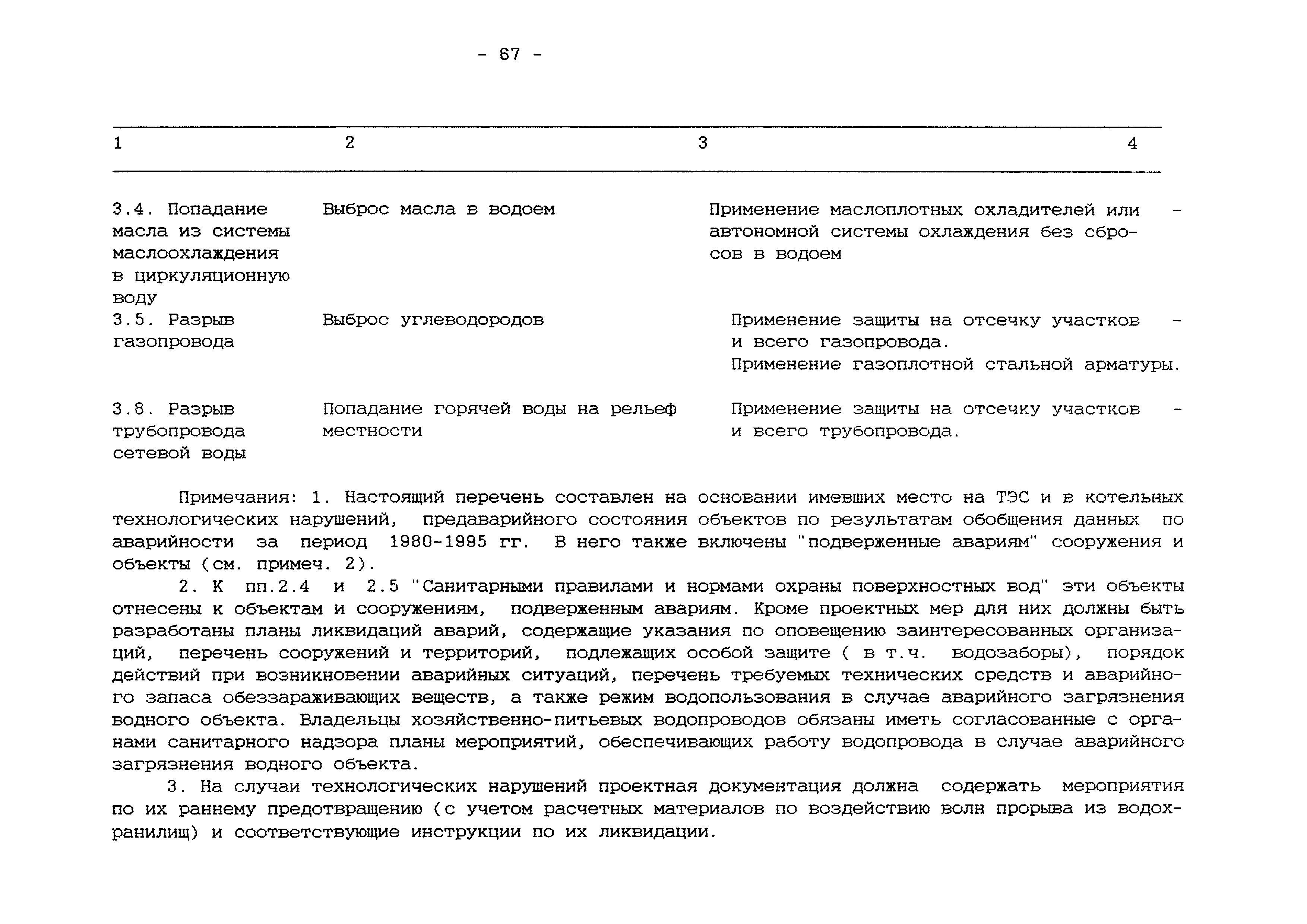 - 67 -

| 1 | 2 | 3 | 4 |
|---|---|---|---|
| 3.4. Попадание масла из системы маслоохлаждения в циркуляционную воду | Выброс масла в водоем | Применение маслоплотных охладителей или автономной системы охлаждения без сбросов в водоем | - |
| 3.5. Разрыв газопровода | Выброс углеводородов | Применение защиты на отсечку участков и всего газопровода. Применение газоплотной стальной арматуры. | - |
| 3.8. Разрыв трубопровода сетевой воды | Попадание горячей воды на рельеф местности | Применение защиты на отсечку участков и всего трубопровода. | - |

Примечания: 1. Настоящий перечень составлен на основании имевших место на ТЭС и в котельных технологических нарушений, предаварийного состояния объектов по результатам обобщения данных по аварийности за период 1980-1995 гг. В него также включены "подверженные авариям" сооружения и объекты (см. примеч. 2).

2. К пп.2.4 и 2.5 "Санитарными правилами и нормами охраны поверхностных вод" эти объекты отнесены к объектам и сооружениям, подверженным авариям. Кроме проектных мер для них должны быть разработаны планы ликвидаций аварий, содержащие указания по оповещению заинтересованных организаций, перечень сооружений и территорий, подлежащих особой защите ( в т.ч. водозаборы), порядок действий при возникновении аварийных ситуаций, перечень требуемых технических средств и аварийного запаса обеззараживающих веществ, а также режим водопользования в случае аварийного загрязнения водного объекта. Владельцы хозяйственно-питьевых водопроводов обязаны иметь согласованные с органами санитарного надзора планы мероприятий, обеспечивающих работу водопровода в случае аварийного загрязнения водного объекта.

3. На случаи технологических нарушений проектная документация должна содержать мероприятия по их раннему предотвращению (с учетом расчетных материалов по воздействию волн прорыва из водохранилищ) и соответствующие инструкции по их ликвидации.